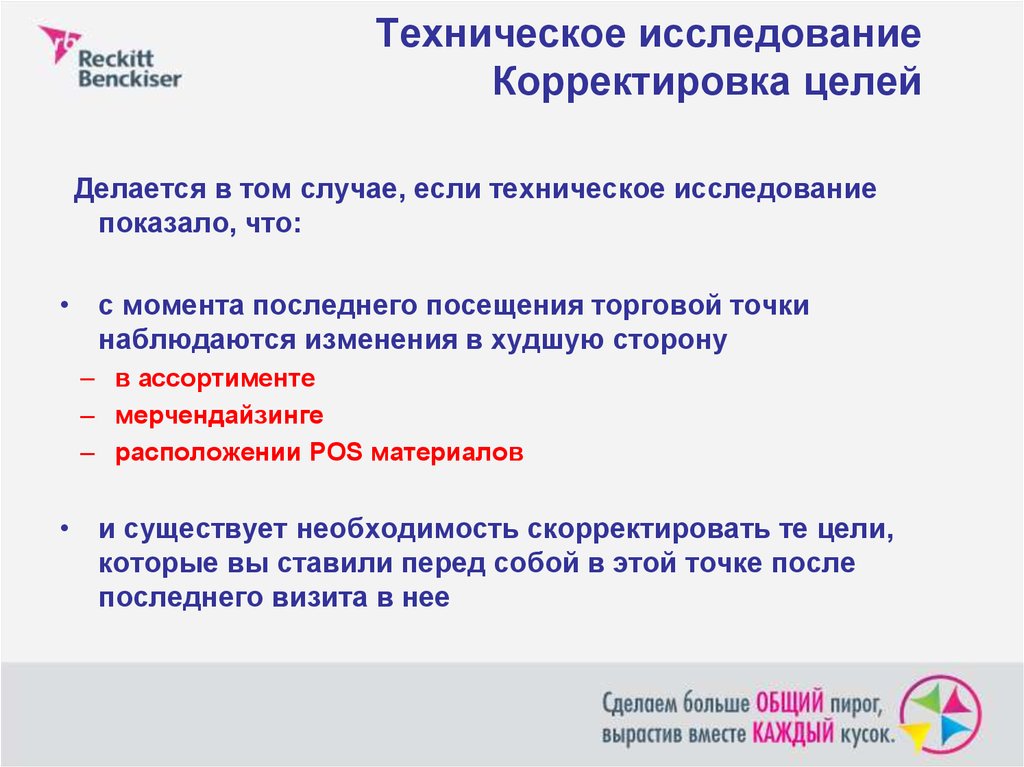 Reckitt Benckiser

Техническое исследование
Корректировка целей

Делается в том случае, если техническое исследование показало, что:

• с момента последнего посещения торговой точки наблюдаются изменения в худшую сторону
– в ассортименте
– мерчендайзинге
– расположении POS материалов

• и существует необходимость скорректировать те цели, которые вы ставили перед собой в этой точке после последнего визита в нее

Сделаем больше ОБЩИЙ пирог, вырастив вместе КАЖДЫЙ кусок.